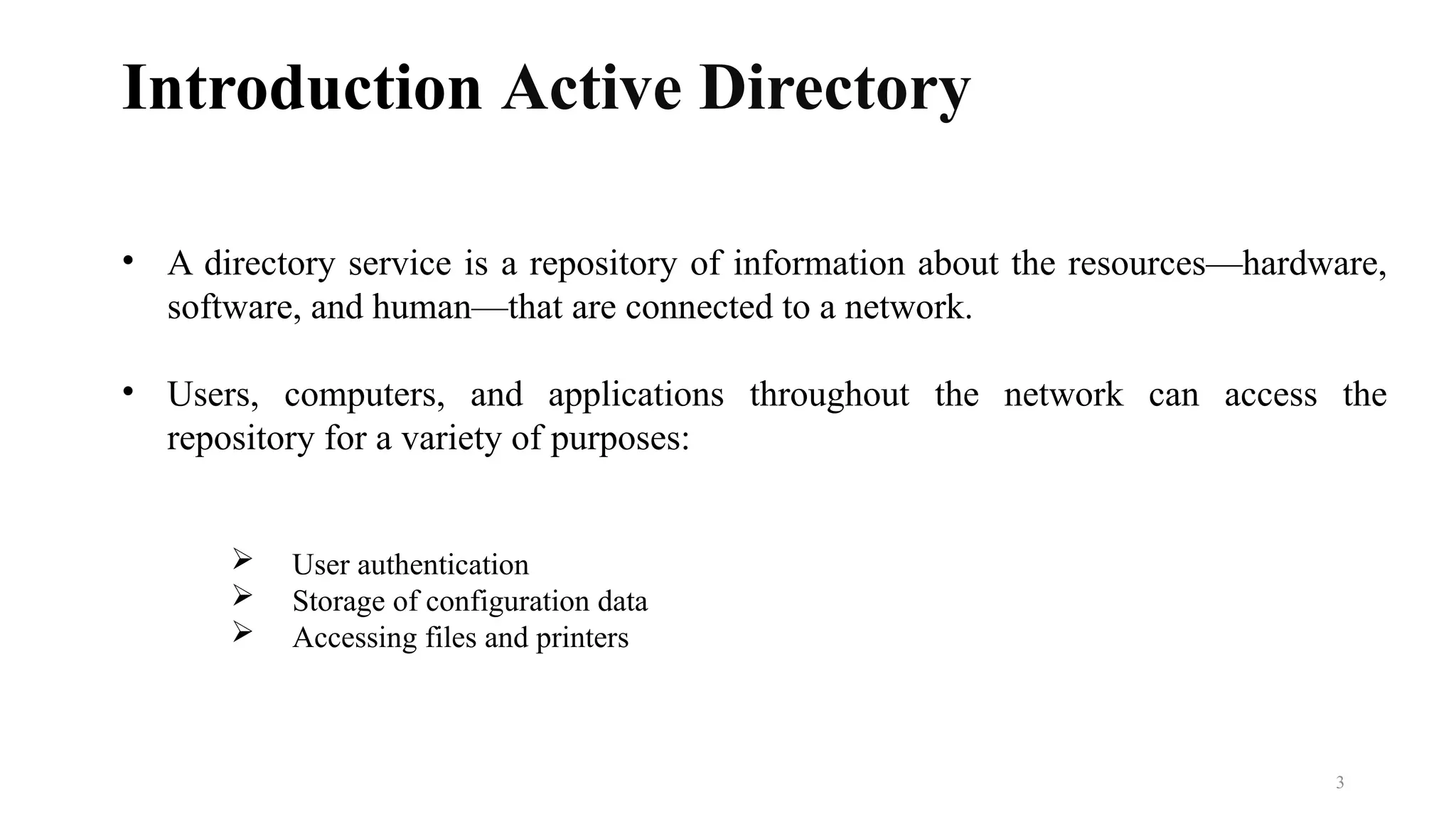 Introduction Active Directory

• A directory service is a repository of information about the resources—hardware, software, and human—that are connected to a network.

• Users, computers, and applications throughout the network can access the repository for a variety of purposes:

➢ User authentication
➢ Storage of configuration data
➢ Accessing files and printers

3